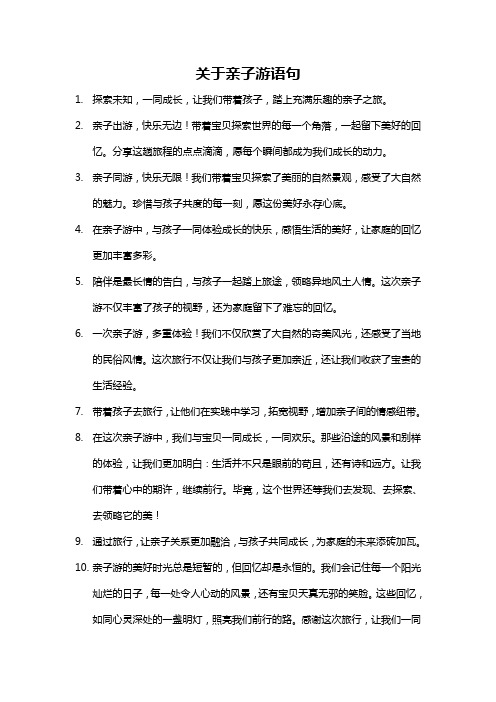 关于亲子游语句

1. 探索未知，一同成长，让我们带着孩子，踏上充满乐趣的亲子之旅。

2. 亲子出游，快乐无边！带着宝贝探索世界的每一个角落，一起留下美好的回忆。分享这趟旅程的点点滴滴，愿每个瞬间都成为我们成长的动力。

3. 亲子同游，快乐无限！我们带着宝贝探索了美丽的自然景观，感受了大自然的魅力。珍惜与孩子共度的每一刻，愿这份美好永存心底。

4. 在亲子游中，与孩子一同体验成长的快乐，感悟生活的美好，让家庭的回忆更加丰富多彩。

5. 陪伴是最长情的告白，与孩子一起踏上旅途，领略异地风土人情。这次亲子游不仅丰富了孩子的视野，还为家庭留下了难忘的回忆。

6. 一次亲子游，多重体验！我们不仅欣赏了大自然的奇美风光，还感受了当地的民俗风情。这次旅行不仅让我们与孩子更加亲近，还让我们收获了宝贵的生活经验。

7. 带着孩子去旅行，让他们在实践中学习，拓宽视野，增加亲子间的情感纽带。

8. 在这次亲子游中，我们与宝贝一同成长，一同欢乐。那些沿途的风景和别样的体验，让我们更加明白：生活并不只是眼前的苟且，还有诗和远方。让我们带着心中的期许，继续前行。毕竟，这个世界还等我们去发现、去探索、去领略它的美！

9. 通过旅行，让亲子关系更加融洽，与孩子共同成长，为家庭的未来添砖加瓦。

10. 亲子游的美好时光总是短暂的，但回忆却是永恒的。我们会记住每一个阳光灿烂的日子，每一处令人心动的风景，还有宝贝天真无邪的笑脸。这些回忆，如同心灵深处的一盏明灯，照亮我们前行的路。感谢这次旅行，让我们一同